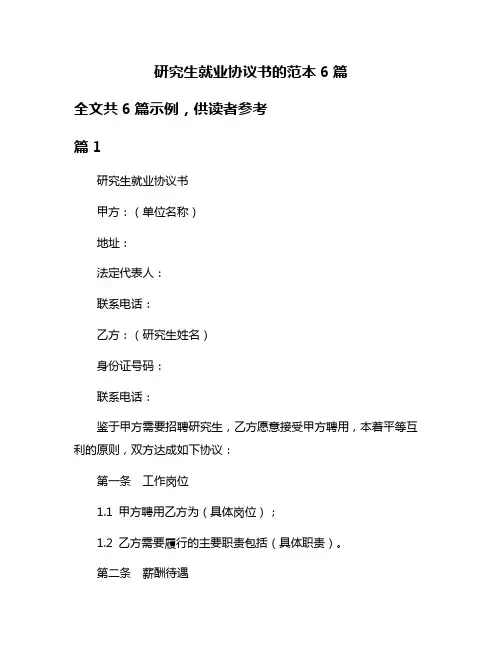 研究生就业协议书的范本 6 篇

全文共 6 篇示例，供读者参考

篇 1

研究生就业协议书

甲方：（单位名称）

地址：

法定代表人：

联系电话：

乙方：（研究生姓名）

身份证号码：

联系电话：

鉴于甲方需要招聘研究生，乙方愿意接受甲方聘用，本着平等互利的原则，双方达成如下协议：

第一条　工作岗位

1.1 甲方聘用乙方为（具体岗位）；

1.2 乙方需要履行的主要职责包括（具体职责）。

第二条　薪酬待遇